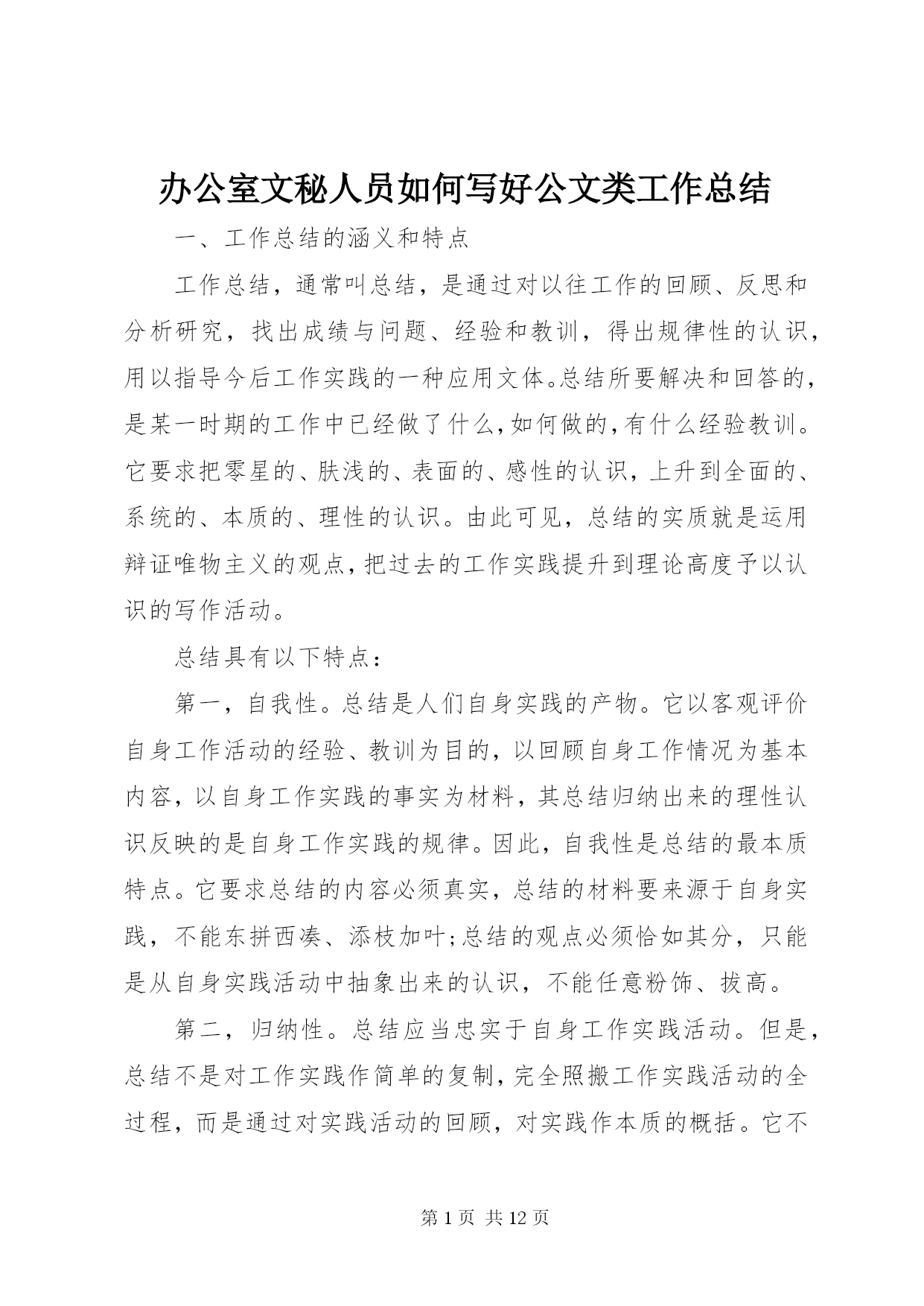 办公室文秘人员如何写好公文类工作总结

一、工作总结的涵义和特点

工作总结，通常叫总结，是通过对以往工作的回顾、反思和分析研究，找出成绩与问题、经验和教训，得出规律性的认识，用以指导今后工作实践的一种应用文体。总结所要解决和回答的，是某一时期的工作中已经做了什么，如何做的，有什么经验教训。它要求把零星的、肤浅的、表面的、感性的认识，上升到全面的、系统的、本质的、理性的认识。由此可见，总结的实质就是运用辩证唯物主义的观点，把过去的工作实践提升到理论高度予以认识的写作活动。

总结具有以下特点：

第一，自我性。总结是人们自身实践的产物。它以客观评价自身工作活动的经验、教训为目的，以回顾自身工作情况为基本内容，以自身工作实践的事实为材料，其总结归纳出来的理性认识反映的是自身工作实践的规律。因此，自我性是总结的最本质特点。它要求总结的内容必须真实，总结的材料要来源于自身实践，不能东拼西凑、添枝加叶;总结的观点必须恰如其分，只能是从自身实践活动中抽象出来的认识，不能任意粉饰、拔高。

第二，归纳性。总结应当忠实于自身工作实践活动。但是，总结不是对工作实践作简单的复制，完全照搬工作实践活动的全过程，而是通过对实践活动的回顾，对实践作本质的概括。它不

第 1 页 共 12 页